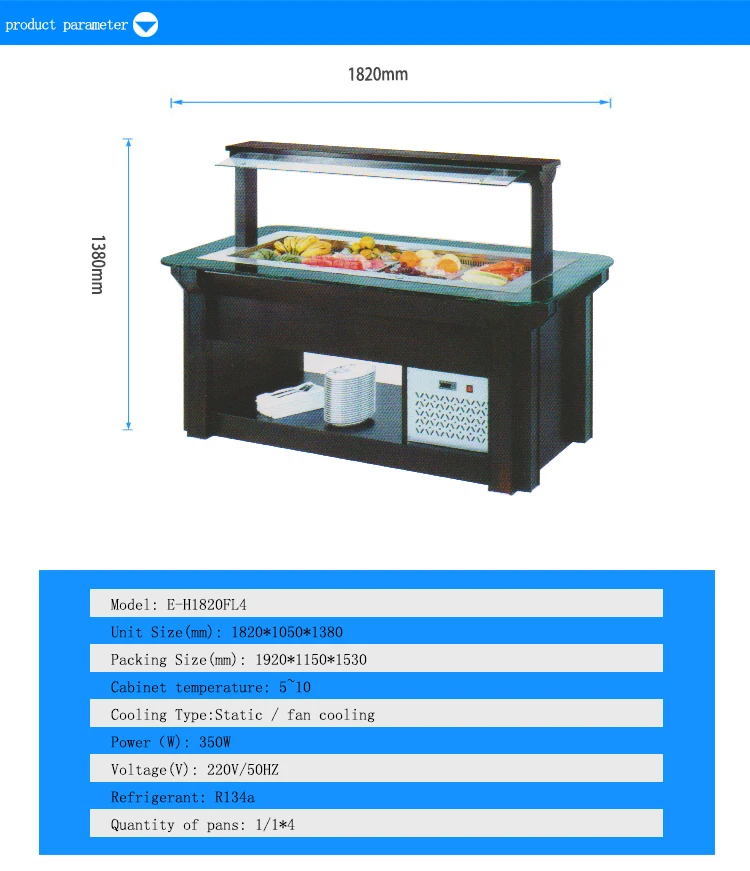 product parameter

1820mm

1380mm

Model: E-H1820FL4

Unit Size(mm): 1820*1050*1380

Packing Size(mm): 1920*1150*1530

Cabinet temperature: 5~10

Cooling Type:Static / fan cooling

Power (W): 350W

Voltage(V): 220V/50HZ

Refrigerant: R134a

Quantity of pans: 1/1*4